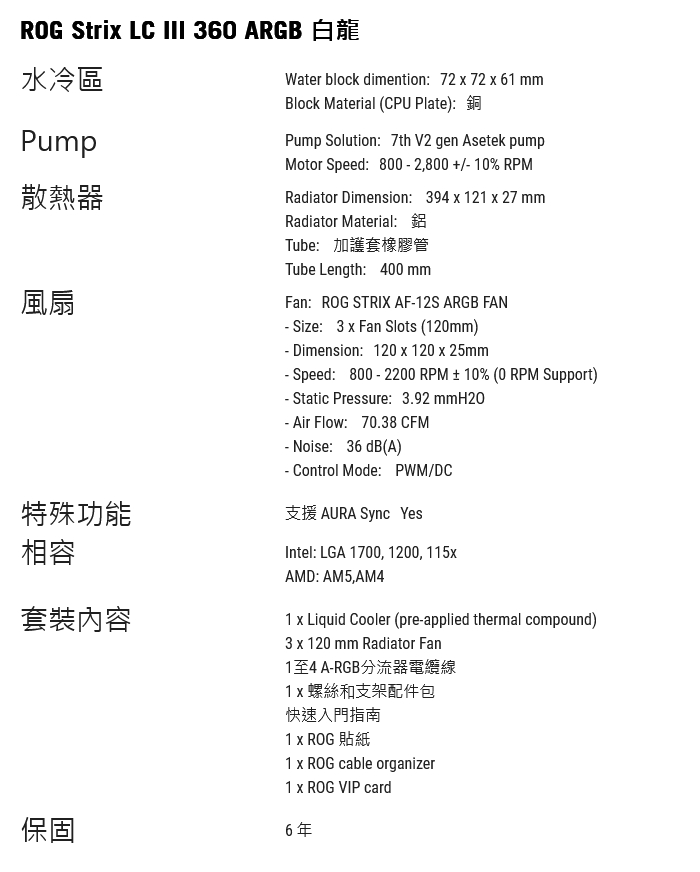 ROG Strix LC III 360 ARGB 白龍

水冷區

Water block dimention: 72 x 72 x 61 mm
Block Material (CPU Plate): 銅

Pump

Pump Solution: 7th V2 gen Asetek pump
Motor Speed: 800 - 2,800 +/- 10% RPM

散熱器

Radiator Dimension: 394 x 121 x 27 mm
Radiator Material: 鋁
Tube: 加護套橡膠管
Tube Length: 400 mm

風扇

Fan: ROG STRIX AF-12S ARGB FAN
- Size: 3 x Fan Slots (120mm)
- Dimension: 120 x 120 x 25mm
- Speed: 800 - 2200 RPM ± 10% (0 RPM Support)
- Static Pressure: 3.92 mmH2O
- Air Flow: 70.38 CFM
- Noise: 36 dB(A)
- Control Mode: PWM/DC

特殊功能

支援 AURA Sync Yes

相容

Intel: LGA 1700, 1200, 115x
AMD: AM5,AM4

套裝內容

1 x Liquid Cooler (pre-applied thermal compound)
3 x 120 mm Radiator Fan
1至4 A-RGB分流器電纜線
1 x 螺絲和支架配件包
快速入門指南
1 x ROG 貼紙
1 x ROG cable organizer
1 x ROG VIP card

保固

6 年